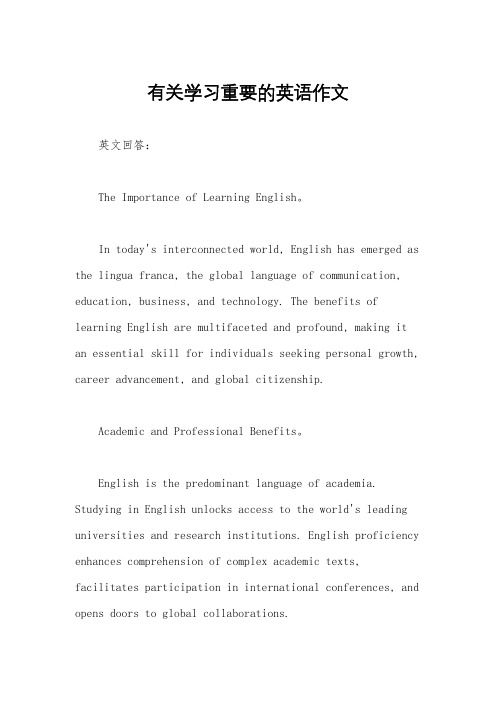 有关学习重要的英语作文

英文回答：

The Importance of Learning English。

In today's interconnected world, English has emerged as the lingua franca, the global language of communication, education, business, and technology. The benefits of learning English are multifaceted and profound, making it an essential skill for individuals seeking personal growth, career advancement, and global citizenship.

Academic and Professional Benefits。

English is the predominant language of academia. Studying in English unlocks access to the world's leading universities and research institutions. English proficiency enhances comprehension of complex academic texts, facilitates participation in international conferences, and opens doors to global collaborations.